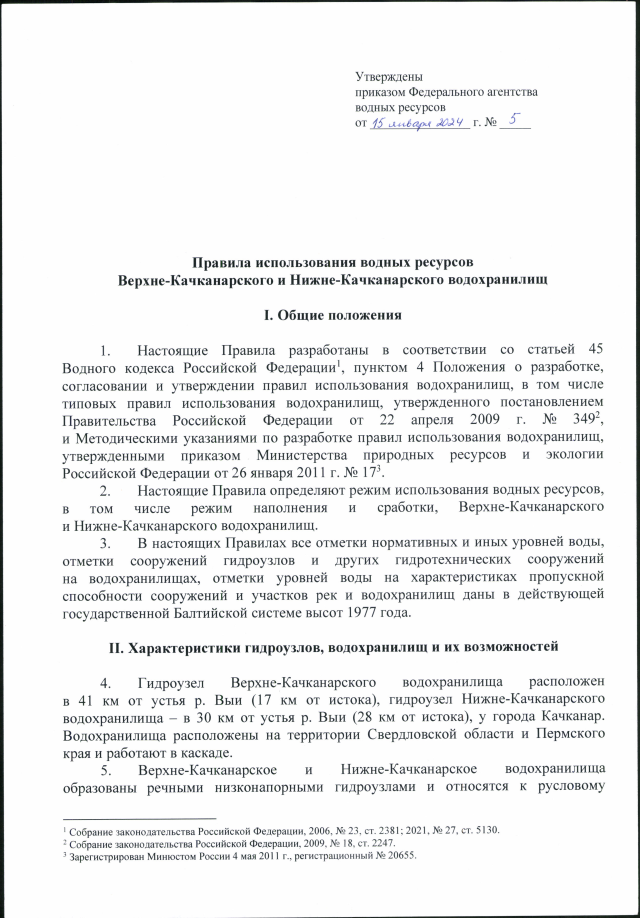 Утверждены
приказом Федерального агентства водных ресурсов
от 15 января 2024 г. № 5

Правила использования водных ресурсов
Верхне-Качканарского и Нижне-Качканарского водохранилищ

I. Общие положения

1. Настоящие Правила разработаны в соответствии со статьей 45 Водного кодекса Российской Федерации$^1$, пунктом 4 Положения о разработке, согласовании и утверждении правил использования водохранилищ, в том числе типовых правил использования водохранилищ, утвержденного постановлением Правительства Российской Федерации от 22 апреля 2009 г. № 349$^2$, и Методическими указаниями по разработке правил использования водохранилищ, утвержденными приказом Министерства природных ресурсов и экологии Российской Федерации от 26 января 2011 г. № 17$^3$.

2. Настоящие Правила определяют режим использования водных ресурсов, в том числе режим наполнения и сработки, Верхне-Качканарского и Нижне-Качканарского водохранилищ.

3. В настоящих Правилах все отметки нормативных и иных уровней воды, отметки сооружений гидроузлов и других гидротехнических сооружений на водохранилищах, отметки уровней воды на характеристиках пропускной способности сооружений и участков рек и водохранилищ даны в действующей государственной Балтийской системе высот 1977 года.

II. Характеристики гидроузлов, водохранилищ и их возможностей

4. Гидроузел Верхне-Качканарского водохранилища расположен в 41 км от устья р. Выи (17 км от истока), гидроузел Нижне-Качканарского водохранилища – в 30 км от устья р. Выи (28 км от истока), у города Качканар. Водохранилища расположены на территории Свердловской области и Пермского края и работают в каскаде.

5. Верхне-Качканарское и Нижне-Качканарское водохранилища образованы речными низконапорными гидроузлами и относятся к русловому

$^1$ Собрание законодательства Российской Федерации, 2006, № 23, ст. 2381; 2021, № 27, ст. 5130.
$^2$ Собрание законодательства Российской Федерации, 2009, № 18, ст. 2247.
$^3$ Зарегистрирован Минюстом России 4 мая 2011 г., регистрационный № 20655.